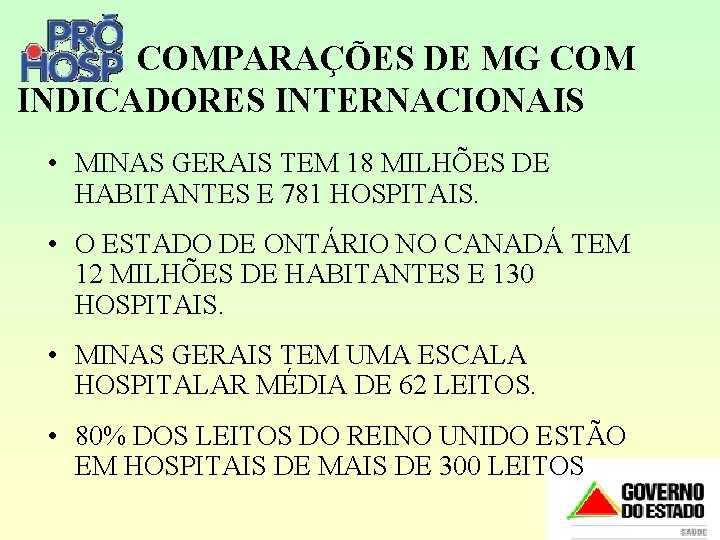 PRÓ HOSP COMPARAÇÕES DE MG COM INDICADORES INTERNACIONAIS

• MINAS GERAIS TEM 18 MILHÕES DE HABITANTES E 781 HOSPITAIS.

• O ESTADO DE ONTÁRIO NO CANADÁ TEM 12 MILHÕES DE HABITANTES E 130 HOSPITAIS.

• MINAS GERAIS TEM UMA ESCALA HOSPITALAR MÉDIA DE 62 LEITOS.

• 80% DOS LEITOS DO REINO UNIDO ESTÃO EM HOSPITAIS DE MAIS DE 300 LEITOS

GOVERNO DO ESTADO
SAÚDE